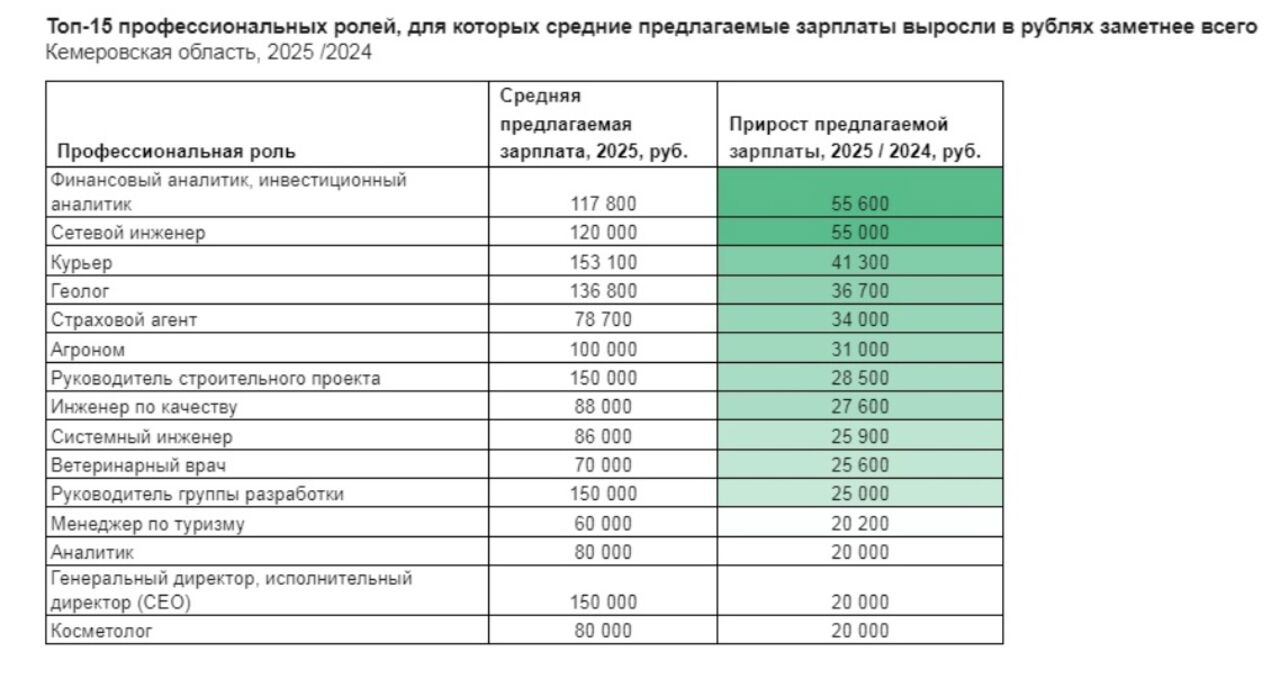 Топ-15 профессиональных ролей, для которых средние предлагаемые зарплаты выросли в рублях заметнее всего
Кемеровская область, 2025 /2024

| Профессиональная роль | Средняя предлагаемая зарплата, 2025, руб. | Прирост предлагаемой зарплаты, 2025 / 2024, руб. |
|---|---|---|
| Финансовый аналитик, инвестиционный аналитик | 117 800 | 55 600 |
| Сетевой инженер | 120 000 | 55 000 |
| Курьер | 153 100 | 41 300 |
| Геолог | 136 800 | 36 700 |
| Страховой агент | 78 700 | 34 000 |
| Агроном | 100 000 | 31 000 |
| Руководитель строительного проекта | 150 000 | 28 500 |
| Инженер по качеству | 88 000 | 27 600 |
| Системный инженер | 86 000 | 25 900 |
| Ветеринарный врач | 70 000 | 25 600 |
| Руководитель группы разработки | 150 000 | 25 000 |
| Менеджер по туризму | 60 000 | 20 200 |
| Аналитик | 80 000 | 20 000 |
| Генеральный директор, исполнительный директор (CEO) | 150 000 | 20 000 |
| Косметолог | 80 000 | 20 000 |